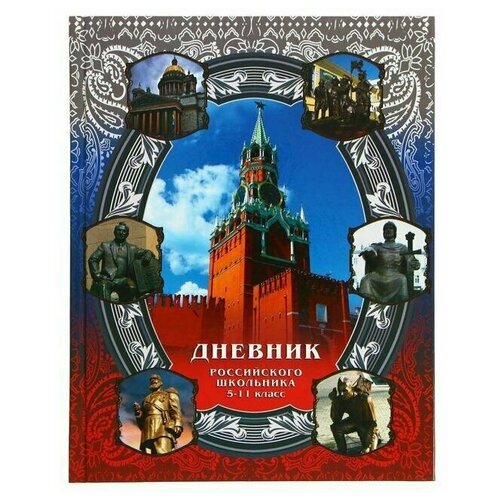 ДНЕВНИК
РОССИЙСКОГО
ШКОЛЬНИКА
5-11 класс